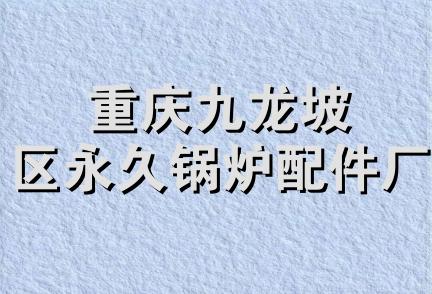 重庆九龙坡
区永久锅炉配件厂